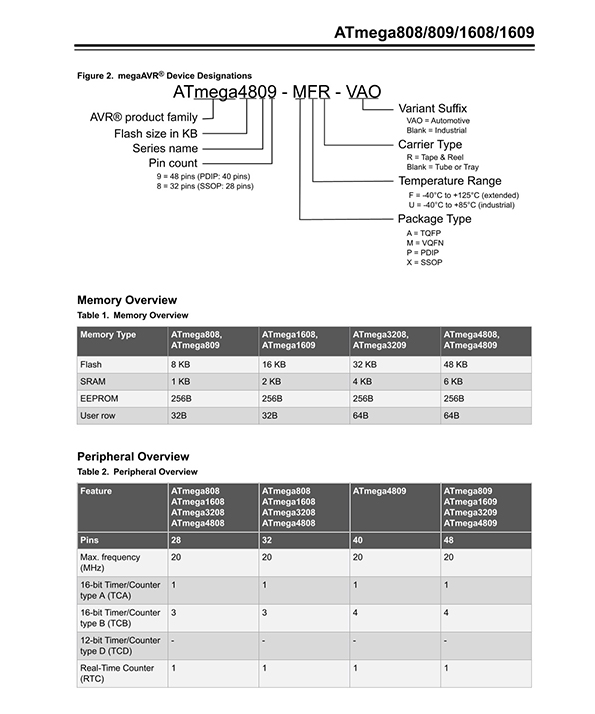 ATmega808/809/1608/1609

Figure 2. megaAVR® Device Designations

ATmega4809 - MFR - VAO

AVR® product family
Flash size in KB
Series name
Pin count
9 = 48 pins (PDIP: 40 pins)
8 = 32 pins (SSOP: 28 pins)

Variant Suffix
VAO = Automotive
Blank = Industrial

Carrier Type
R = Tape & Reel
Blank = Tube or Tray

Temperature Range
F = -40°C to +125°C (extended)
U = -40°C to +85°C (industrial)

Package Type
A = TQFP
M = VQFN
P = PDIP
X = SSOP

Memory Overview

Table 1. Memory Overview

| Memory Type | ATmega808, ATmega809 | ATmega1608, ATmega1609 | ATmega3208, ATmega3209 | ATmega4808, ATmega4809 |
|---|---|---|---|---|
| Flash | 8 KB | 16 KB | 32 KB | 48 KB |
| SRAM | 1 KB | 2 KB | 4 KB | 6 KB |
| EEPROM | 256B | 256B | 256B | 256B |
| User row | 32B | 32B | 64B | 64B |

Peripheral Overview

Table 2. Peripheral Overview

| Feature | ATmega808 ATmega1608 ATmega3208 ATmega4808 | ATmega808 ATmega1608 ATmega3208 ATmega4808 | ATmega4809 | ATmega809 ATmega1609 ATmega3209 ATmega4809 |
|---|---|---|---|---|
| Pins | 28 | 32 | 40 | 48 |
| Max. frequency (MHz) | 20 | 20 | 20 | 20 |
| 16-bit Timer/Counter type A (TCA) | 1 | 1 | 1 | 1 |
| 16-bit Timer/Counter type B (TCB) | 3 | 3 | 4 | 4 |
| 12-bit Timer/Counter type D (TCD) | - | - | - | - |
| Real-Time Counter (RTC) | 1 | 1 | 1 | 1 |